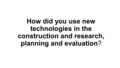 How did you use new technologies in the construction and research, planning and evaluation?